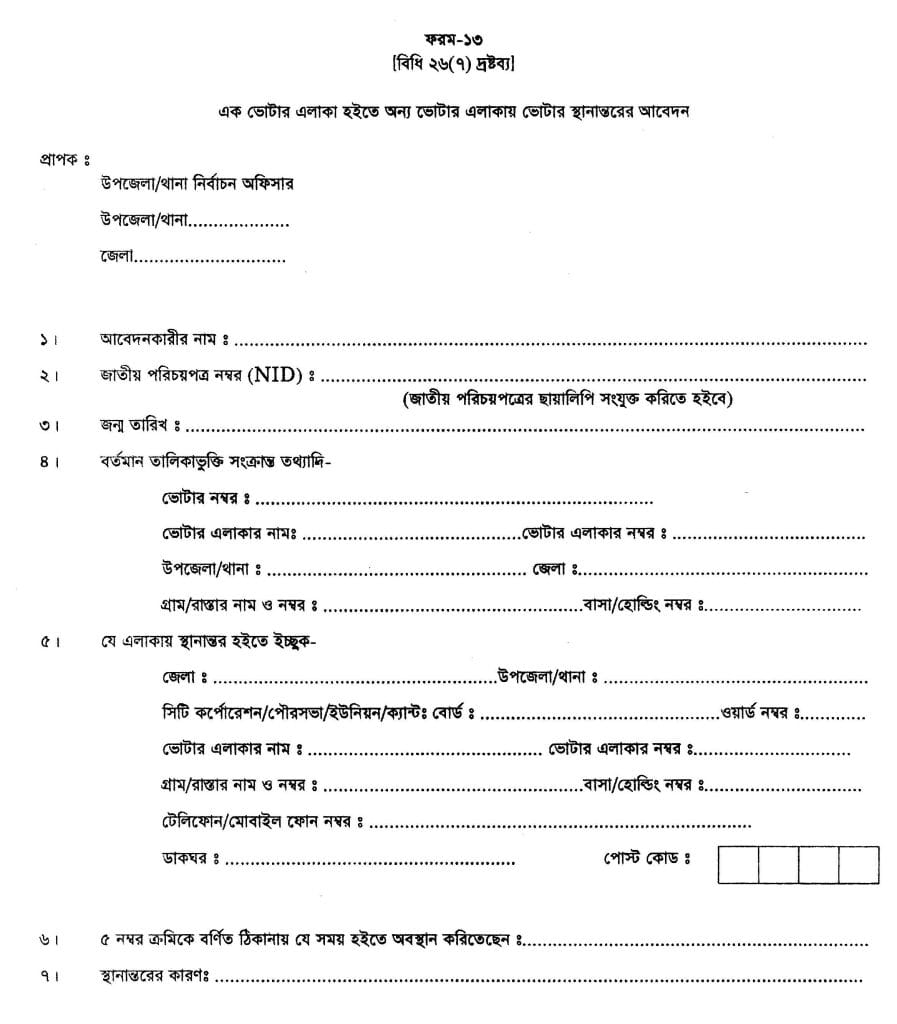 ফরম-১৩
[বিধি ২৬(৭) দ্রষ্টব্য]

এক ভোটার এলাকা হইতে অন্য ভোটার এলাকায় ভোটার স্থানান্তরের আবেদন

প্রাপক ঃ
উপজেলা/থানা নির্বাচন অফিসার
উপজেলা/থানা
জেলা

১। আবেদনকারীর নাম ঃ

২। জাতীয় পরিচয়পত্র নম্বর (NID) ঃ
(জাতীয় পরিচয়পত্রের ছায়ালিপি সংযুক্ত করিতে হইবে)

৩। জন্ম তারিখ ঃ

৪। বর্তমান তালিকাভুক্তি সংক্রান্ত তথ্যাদি-
ভোটার নম্বর ঃ
ভোটার এলাকার নামঃ ভোটার এলাকার নম্বর ঃ
উপজেলা/থানা ঃ জেলা ঃ
গ্রাম/রাস্তার নাম ও নম্বর ঃ বাসা/হোল্ডিং নম্বর ঃ

৫। যে এলাকায় স্থানান্তর হইতে ইচ্ছুক-
জেলা ঃ উপজেলা/থানা ঃ
সিটি কর্পোরেশন/পৌরসভা/ইউনিয়ন/ক্যান্টঃ বোর্ড ঃ ওয়ার্ড নম্বর ঃ
ভোটার এলাকার নাম ঃ ভোটার এলাকার নম্বর ঃ
গ্রাম/রাস্তার নাম ও নম্বর ঃ বাসা/হোল্ডিং নম্বর ঃ
টেলিফোন/মোবাইল ফোন নম্বর ঃ
ডাকঘর ঃ পোস্ট কোড ঃ

৬। ৫ নম্বর ক্রমিকে বর্ণিত ঠিকানায় যে সময় হইতে অবস্থান করিতেছেন ঃ

৭। স্থানান্তরের কারণঃ